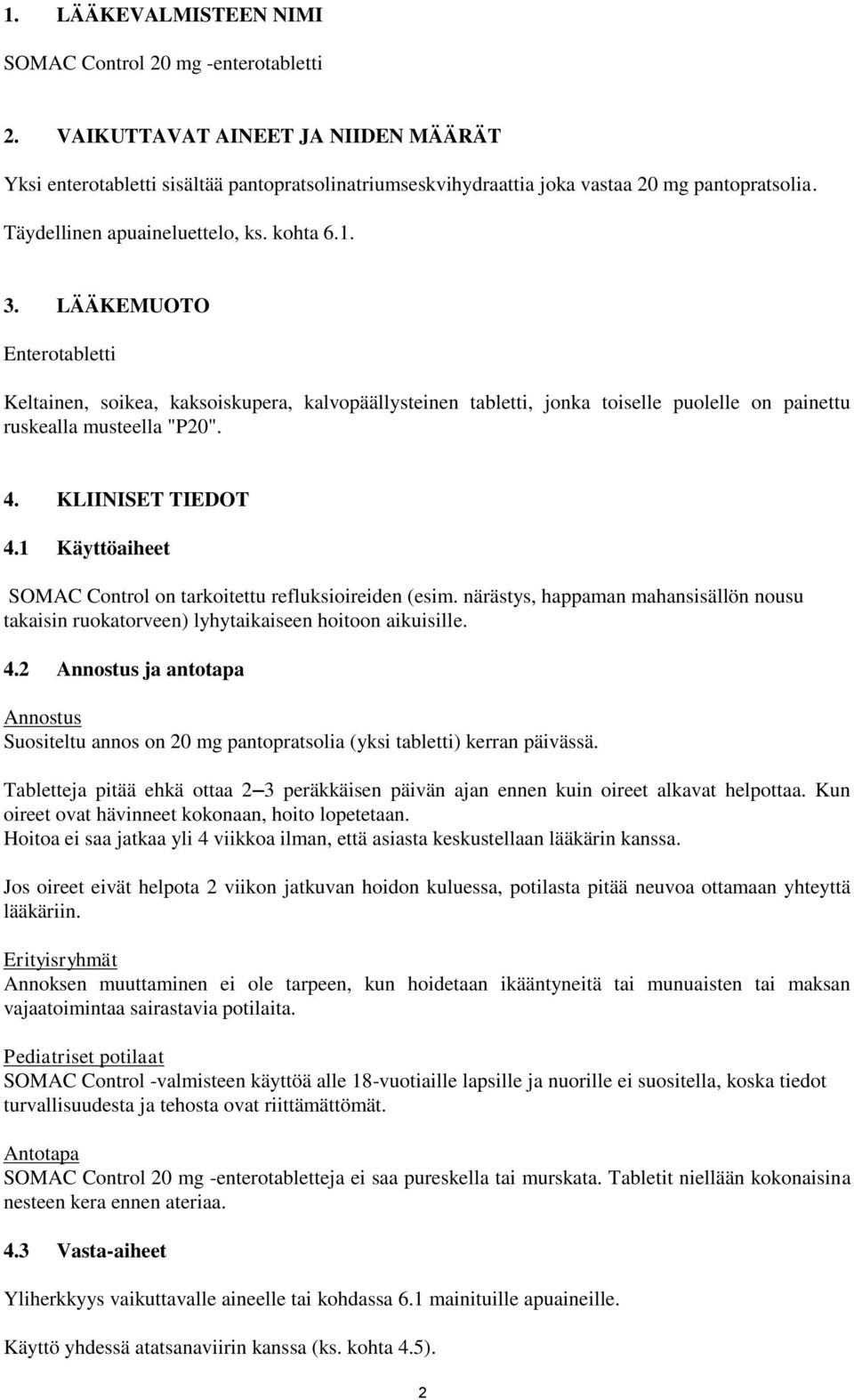 1. LÄÄKEVALMISTEEN NIMI

SOMAC Control 20 mg -enterotabletti

2. VAIKUTTAVAT AINEET JA NIIDEN MÄÄRÄT

Yksi enterotabletti sisältää pantopratsolinatriumseskvihydraattia joka vastaa 20 mg pantopratsolia.

Täydellinen apuaineluettelo, ks. kohta 6.1.

3. LÄÄKEMUOTO

Enterotabletti

Keltainen, soikea, kaksoiskupera, kalvopäällysteinen tabletti, jonka toiselle puolelle on painettu ruskealla musteella "P20".

4. KLIINISET TIEDOT

4.1 Käyttöaiheet

SOMAC Control on tarkoitettu refluksioireiden (esim. närästys, happaman mahansisällön nousu takaisin ruokatorveen) lyhytaikaiseen hoitoon aikuisille.

4.2 Annostus ja antotapa

Annostus
Suositeltu annos on 20 mg pantopratsolia (yksi tabletti) kerran päivässä.

Tabletteja pitää ehkä ottaa 2–3 peräkkäisen päivän ajan ennen kuin oireet alkavat helpottaa. Kun oireet ovat hävinneet kokonaan, hoito lopetetaan.
Hoitoa ei saa jatkaa yli 4 viikkoa ilman, että asiasta keskustellaan lääkärin kanssa.

Jos oireet eivät helpota 2 viikon jatkuvan hoidon kuluessa, potilasta pitää neuvoa ottamaan yhteyttä lääkäriin.

Erityisryhmät
Annoksen muuttaminen ei ole tarpeen, kun hoidetaan ikääntyneitä tai munuaisten tai maksan vajaatoimintaa sairastavia potilaita.

Pediatriset potilaat
SOMAC Control -valmisteen käyttöä alle 18-vuotiaille lapsille ja nuorille ei suositella, koska tiedot turvallisuudesta ja tehosta ovat riittämättömät.

Antotapa
SOMAC Control 20 mg -enterotabletteja ei saa pureskella tai murskata. Tabletit niellään kokonaisina nesteen kera ennen ateriaa.

4.3 Vasta-aiheet

Yliherkkyys vaikuttavalle aineelle tai kohdassa 6.1 mainituille apuaineille.

Käyttö yhdessä atatsanaviirin kanssa (ks. kohta 4.5).

2